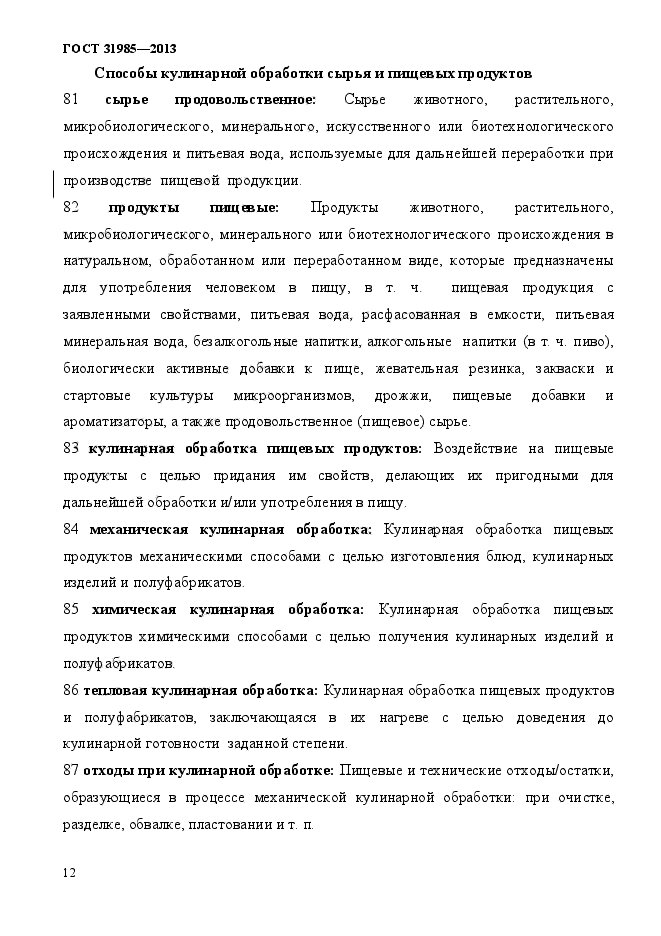 ГОСТ 31985—2013

Способы кулинарной обработки сырья и пищевых продуктов

81 сырье продовольственное: Сырье животного, растительного, микробиологического, минерального, искусственного или биотехнологического происхождения и питьевая вода, используемые для дальнейшей переработки при производстве пищевой продукции.

82 продукты пищевые: Продукты животного, растительного, микробиологического, минерального или биотехнологического происхождения в натуральном, обработанном или переработанном виде, которые предназначены для употребления человеком в пищу, в т. ч. пищевая продукция с заявленными свойствами, питьевая вода, расфасованная в емкости, питьевая минеральная вода, безалкогольные напитки, алкогольные напитки (в т. ч. пиво), биологически активные добавки к пище, жевательная резинка, закваски и стартовые культуры микроорганизмов, дрожжи, пищевые добавки и ароматизаторы, а также продовольственное (пищевое) сырье.

83 кулинарная обработка пищевых продуктов: Воздействие на пищевые продукты с целью придания им свойств, делающих их пригодными для дальнейшей обработки и/или употребления в пищу.

84 механическая кулинарная обработка: Кулинарная обработка пищевых продуктов механическими способами с целью изготовления блюд, кулинарных изделий и полуфабрикатов.

85 химическая кулинарная обработка: Кулинарная обработка пищевых продуктов химическими способами с целью получения кулинарных изделий и полуфабрикатов.

86 тепловая кулинарная обработка: Кулинарная обработка пищевых продуктов и полуфабрикатов, заключающаяся в их нагреве с целью доведения до кулинарной готовности заданной степени.

87 отходы при кулинарной обработке: Пищевые и технические отходы/остатки, образующиеся в процессе механической кулинарной обработки: при очистке, разделке, обвалке, пластовании и т. п.

12